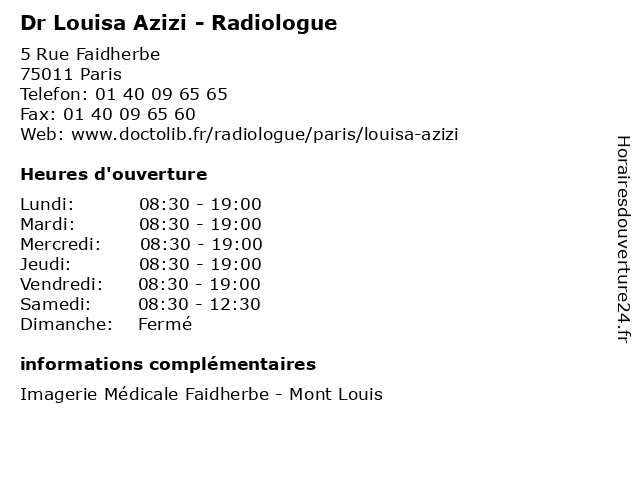 Dr Louisa Azizi - Radiologue

5 Rue Faidherbe
75011 Paris
Telefon: 01 40 09 65 65
Fax: 01 40 09 65 60
Web: www.doctolib.fr/radiologue/paris/louisa-azizi

Heures d'ouverture

| | |
|---|---|
| Lundi: | 08:30 - 19:00 |
| Mardi: | 08:30 - 19:00 |
| Mercredi: | 08:30 - 19:00 |
| Jeudi: | 08:30 - 19:00 |
| Vendredi: | 08:30 - 19:00 |
| Samedi: | 08:30 - 12:30 |
| Dimanche: | Fermé |

informations complémentaires

Imagerie Médicale Faidherbe - Mont Louis

Horairesdouverture24.fr